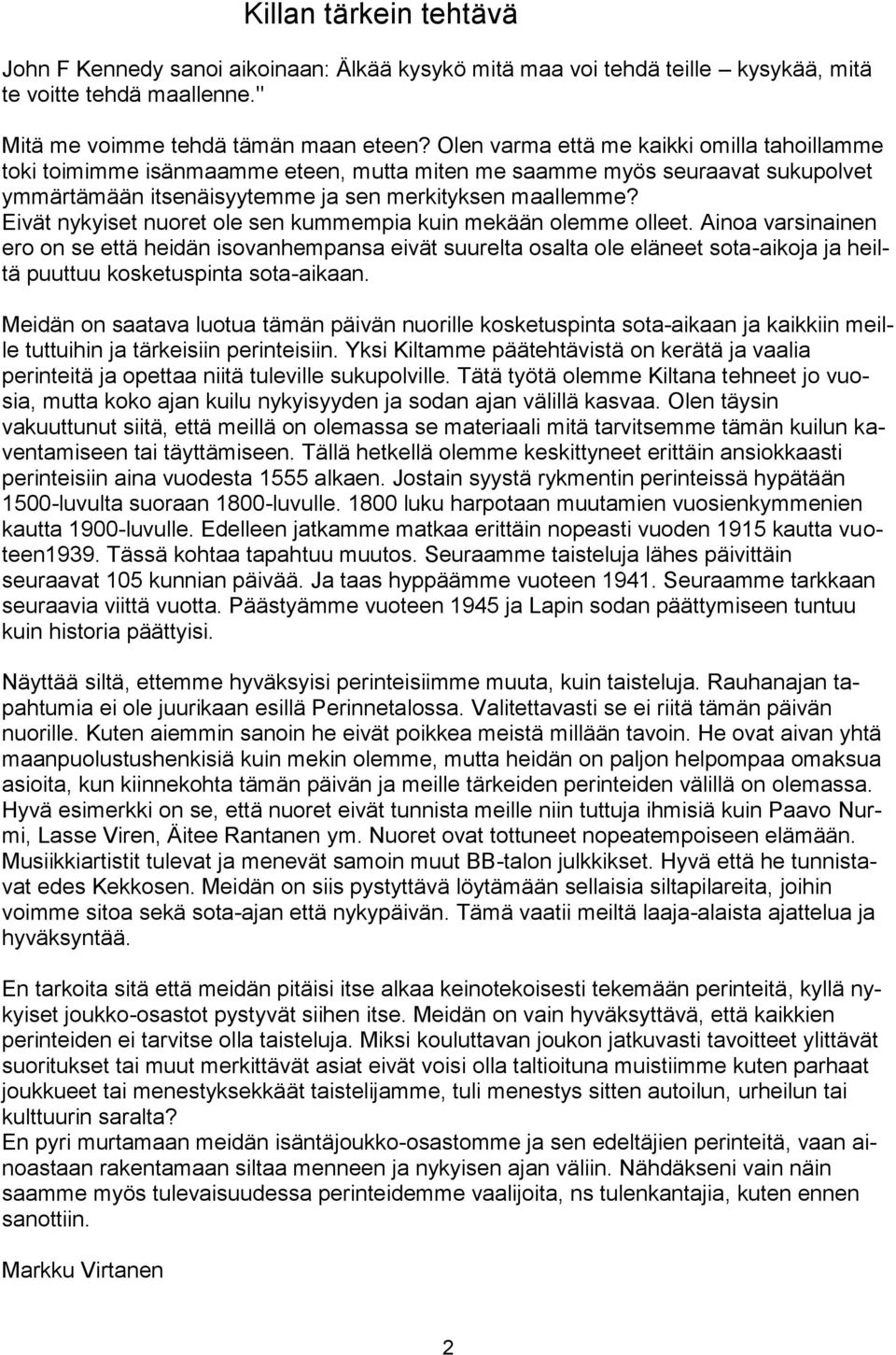 Killan tärkein tehtävä

John F Kennedy sanoi aikoinaan: Älkää kysykö mitä maa voi tehdä teille – kysykää, mitä te voitte tehdä maallenne."

Mitä me voimme tehdä tämän maan eteen? Olen varma että me kaikki omilla tahoillamme toki toimimme isänmaamme eteen, mutta miten me saamme myös seuraavat sukupolvet ymmärtämään itsenäisyytemme ja sen merkityksen maallemme? Eivät nykyiset nuoret ole sen kummempia kuin mekään olemme olleet. Ainoa varsinainen ero on se että heidän isovanhempansa eivät suurelta osalta ole eläneet sota-aikoja ja heiltä puuttuu kosketuspinta sota-aikaan.

Meidän on saatava luotua tämän päivän nuorille kosketuspinta sota-aikaan ja kaikkiin meille tuttuihin ja tärkeisiin perinteisiin. Yksi Kiltamme päätehtävistä on kerätä ja vaalia perinteitä ja opettaa niitä tuleville sukupolville. Tätä työtä olemme Kiltana tehneet jo vuosia, mutta koko ajan kuilu nykyisyyden ja sodan ajan välillä kasvaa. Olen täysin vakuuttunut siitä, että meillä on olemassa se materiaali mitä tarvitsemme tämän kuilun kaventamiseen tai täyttämiseen. Tällä hetkellä olemme keskittyneet erittäin ansiokkaasti perinteisiin aina vuodesta 1555 alkaen. Jostain syystä rykmentin perinteissä hypätään 1500-luvulta suoraan 1800-luvulle. 1800 luku harpotaan muutamien vuosienkymmenien kautta 1900-luvulle. Edelleen jatkamme matkaa erittäin nopeasti vuoden 1915 kautta vuoteen1939. Tässä kohtaa tapahtuu muutos. Seuraamme taisteluja lähes päivittäin seuraavat 105 kunnian päivää. Ja taas hyppäämme vuoteen 1941. Seuraamme tarkkaan seuraavia viittä vuotta. Päästyämme vuoteen 1945 ja Lapin sodan päättymiseen tuntuu kuin historia päättyisi.

Näyttää siltä, ettemme hyväksyisi perinteisiimme muuta, kuin taisteluja. Rauhanajan tapahtumia ei ole juurikaan esillä Perinnetalossa. Valitettavasti se ei riitä tämän päivän nuorille. Kuten aiemmin sanoin he eivät poikkea meistä millään tavoin. He ovat aivan yhtä maanpuolustushenkisiä kuin mekin olemme, mutta heidän on paljon helpompaa omaksua asioita, kun kiinnekohta tämän päivän ja meille tärkeiden perinteiden välillä on olemassa. Hyvä esimerkki on se, että nuoret eivät tunnista meille niin tuttuja ihmisiä kuin Paavo Nurmi, Lasse Viren, Äitee Rantanen ym. Nuoret ovat tottuneet nopeatempoiseen elämään. Musiikkiartistit tulevat ja menevät samoin muut BB-talon julkkikset. Hyvä että he tunnistavat edes Kekkosen. Meidän on siis pystyttävä löytämään sellaisia siltapilareita, joihin voimme sitoa sekä sota-ajan että nykypäivän. Tämä vaatii meiltä laaja-alaista ajattelua ja hyväksyntää.

En tarkoita sitä että meidän pitäisi itse alkaa keinotekoisesti tekemään perinteitä, kyllä nykyiset joukko-osastot pystyvät siihen itse. Meidän on vain hyväksyttävä, että kaikkien perinteiden ei tarvitse olla taisteluja. Miksi koulutettavan joukon jatkuvasti tavoitteet ylittävät suoritukset tai muut merkittävät asiat eivät voisi olla taltioituna muistiimme kuten parhaat joukkueet tai menestyksekkäät taistelijamme, tuli menestys sitten autoilun, urheilun tai kulttuurin saralta?
En pyri murtamaan meidän isäntäjoukko-osastomme ja sen edeltäjien perinteitä, vaan ainoastaan rakentamaan siltaa menneen ja nykyisen ajan väliin. Nähdäkseni vain näin saamme myös tulevaisuudessa perinteidemme vaalijoita, ns tulenkantajia, kuten ennen sanottiin.

Markku Virtanen

2